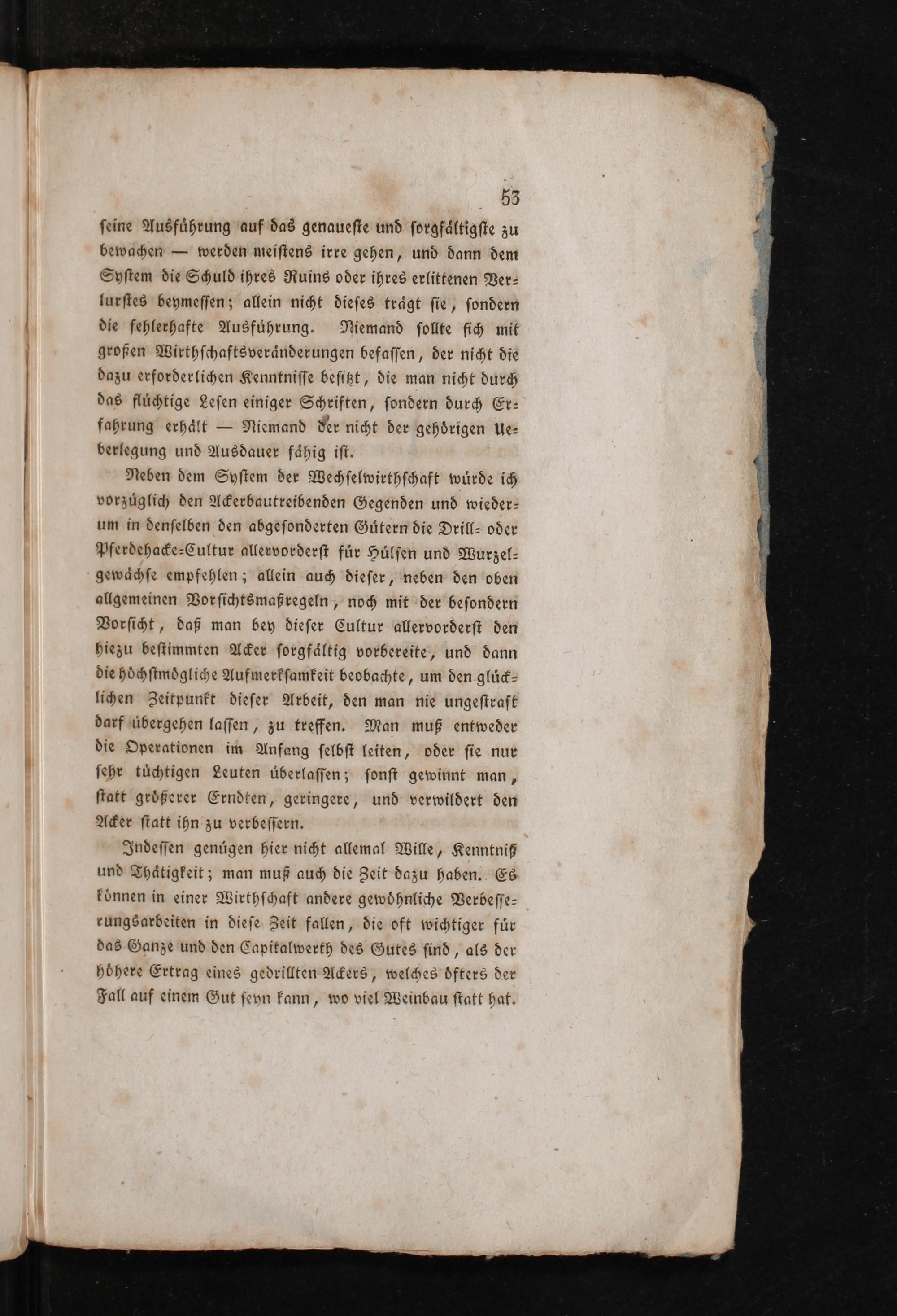 53

seine Ausführung auf das genaueste und sorgfältigste zu bewachen — werden meistens irre gehen, und dann dem System die Schuld ihres Ruins oder ihres erlittenen Verlurstes beymessen; allein nicht dieses trägt sie, sondern die fehlerhafte Ausführung. Niemand sollte sich mit großen Wirthschaftsveränderungen befassen, der nicht die dazu erforderlichen Kenntnisse besitzt, die man nicht durch das flüchtige Lesen einiger Schriften, sondern durch Erfahrung erhält — Niemand der nicht der gehörigen Ueberlegung und Ausdauer fähig ist.

Neben dem System der Wechselwirthschaft würde ich vorzüglich den Ackerbautreibenden Gegenden und wiederum in denselben den abgesonderten Gütern die Drill- oder Pferdehacke-Cultur allervorderst für Hülsen und Wurzelgewächse empfehlen; allein auch dieser, neben den oben allgemeinen Vorsichtsmaßregeln, noch mit der besondern Vorsicht, daß man bey dieser Cultur allervorderst den hiezu bestimmten Acker sorgfältig vorbereite, und dann die höchstmögliche Aufmerksamkeit beobachte, um den glücklichen Zeitpunkt dieser Arbeit, den man nie ungestraft darf übergehen lassen, zu treffen. Man muß entweder die Operationen im Anfang selbst leiten, oder sie nur sehr tüchtigen Leuten überlassen; sonst gewinnt man, statt größerer Erndten, geringere, und verwildert den Acker statt ihn zu verbessern.

Indessen genügen hier nicht allemal Wille, Kenntniß und Thätigkeit; man muß auch die Zeit dazu haben. Es können in einer Wirthschaft andere gewöhnliche Verbesserungsarbeiten in diese Zeit fallen, die oft wichtiger für das Ganze und den Capitalwerth des Gutes sind, als der höhere Ertrag eines gedrillten Ackers, welches öfters der Fall auf einem Gut seyn kann, wo viel Weinbau statt hat.